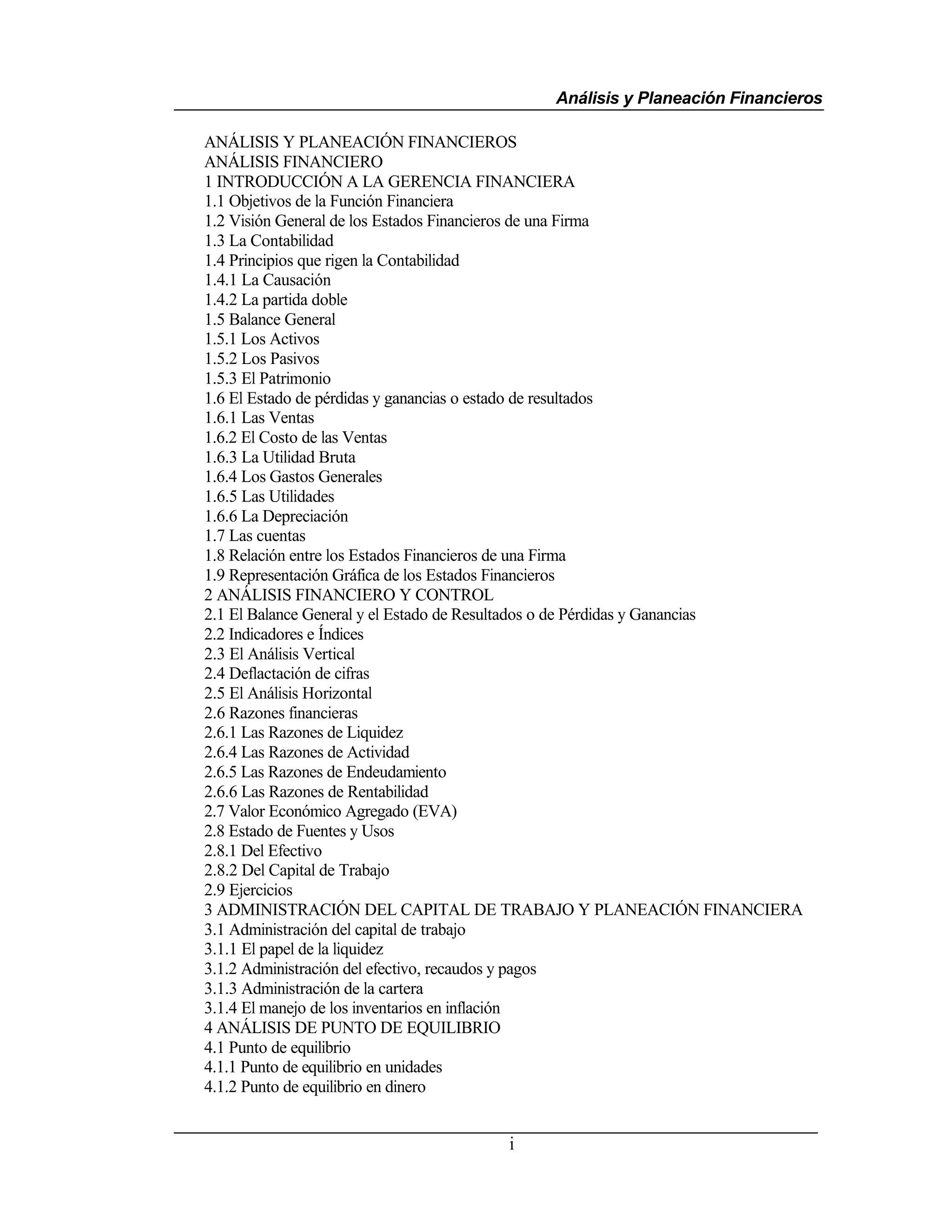 Análisis y Planeación Financieros

ANÁLISIS Y PLANEACIÓN FINANCIEROS
ANÁLISIS FINANCIERO
1 INTRODUCCIÓN A LA GERENCIA FINANCIERA
1.1 Objetivos de la Función Financiera
1.2 Visión General de los Estados Financieros de una Firma
1.3 La Contabilidad
1.4 Principios que rigen la Contabilidad
1.4.1 La Causación
1.4.2 La partida doble
1.5 Balance General
1.5.1 Los Activos
1.5.2 Los Pasivos
1.5.3 El Patrimonio
1.6 El Estado de pérdidas y ganancias o estado de resultados
1.6.1 Las Ventas
1.6.2 El Costo de las Ventas
1.6.3 La Utilidad Bruta
1.6.4 Los Gastos Generales
1.6.5 Las Utilidades
1.6.6 La Depreciación
1.7 Las cuentas
1.8 Relación entre los Estados Financieros de una Firma
1.9 Representación Gráfica de los Estados Financieros
2 ANÁLISIS FINANCIERO Y CONTROL
2.1 El Balance General y el Estado de Resultados o de Pérdidas y Ganancias
2.2 Indicadores e Índices
2.3 El Análisis Vertical
2.4 Deflactación de cifras
2.5 El Análisis Horizontal
2.6 Razones financieras
2.6.1 Las Razones de Liquidez
2.6.4 Las Razones de Actividad
2.6.5 Las Razones de Endeudamiento
2.6.6 Las Razones de Rentabilidad
2.7 Valor Económico Agregado (EVA)
2.8 Estado de Fuentes y Usos
2.8.1 Del Efectivo
2.8.2 Del Capital de Trabajo
2.9 Ejercicios
3 ADMINISTRACIÓN DEL CAPITAL DE TRABAJO Y PLANEACIÓN FINANCIERA
3.1 Administración del capital de trabajo
3.1.1 El papel de la liquidez
3.1.2 Administración del efectivo, recaudos y pagos
3.1.3 Administración de la cartera
3.1.4 El manejo de los inventarios en inflación
4 ANÁLISIS DE PUNTO DE EQUILIBRIO
4.1 Punto de equilibrio
4.1.1 Punto de equilibrio en unidades
4.1.2 Punto de equilibrio en dinero

i